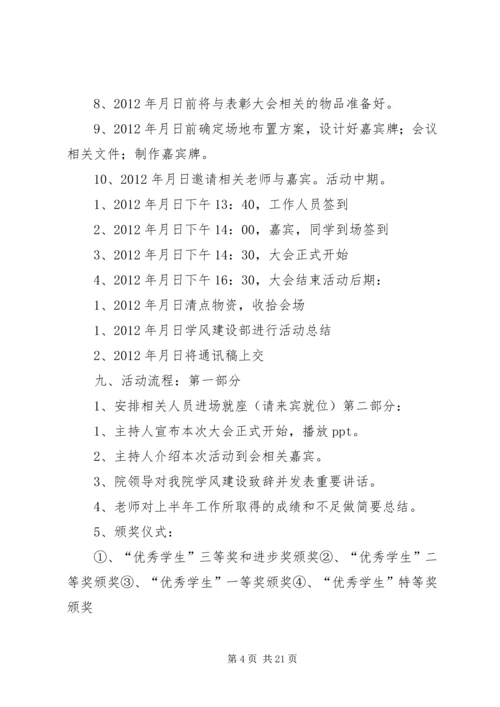 8、2012 年月日前将与表彰大会相关的物品准备好。

9、2012 年月日前确定场地布置方案，设计好嘉宾牌；会议相关文件；制作嘉宾牌。

10、2012 年月日邀请相关老师与嘉宾。活动中期。

1、2012 年月日下午 13：40，工作人员签到

2、2012 年月日下午 14：00，嘉宾，同学到场签到

3、2012 年月日下午 14：30，大会正式开始

4、2012 年月日下午 16：30，大会结束活动后期：

1、2012 年月日清点物资，收拾会场

1、2012 年月日学风建设部进行活动总结

2、2012 年月日将通讯稿上交

九、活动流程：第一部分

1、安排相关人员进场就座（请来宾就位）第二部分：

1、主持人宣布本次大会正式开始，播放 ppt。

2、主持人介绍本次活动到会相关嘉宾。

3、院领导对我院学风建设致辞并发表重要讲话。

4、老师对上半年工作所取得的成绩和不足做简要总结。

5、颁奖仪式：

①、“优秀学生”三等奖和进步奖颁奖②、“优秀学生”二等奖颁奖③、“优秀学生”一等奖颁奖④、“优秀学生”特等奖颁奖

第 4 页 共 21 页